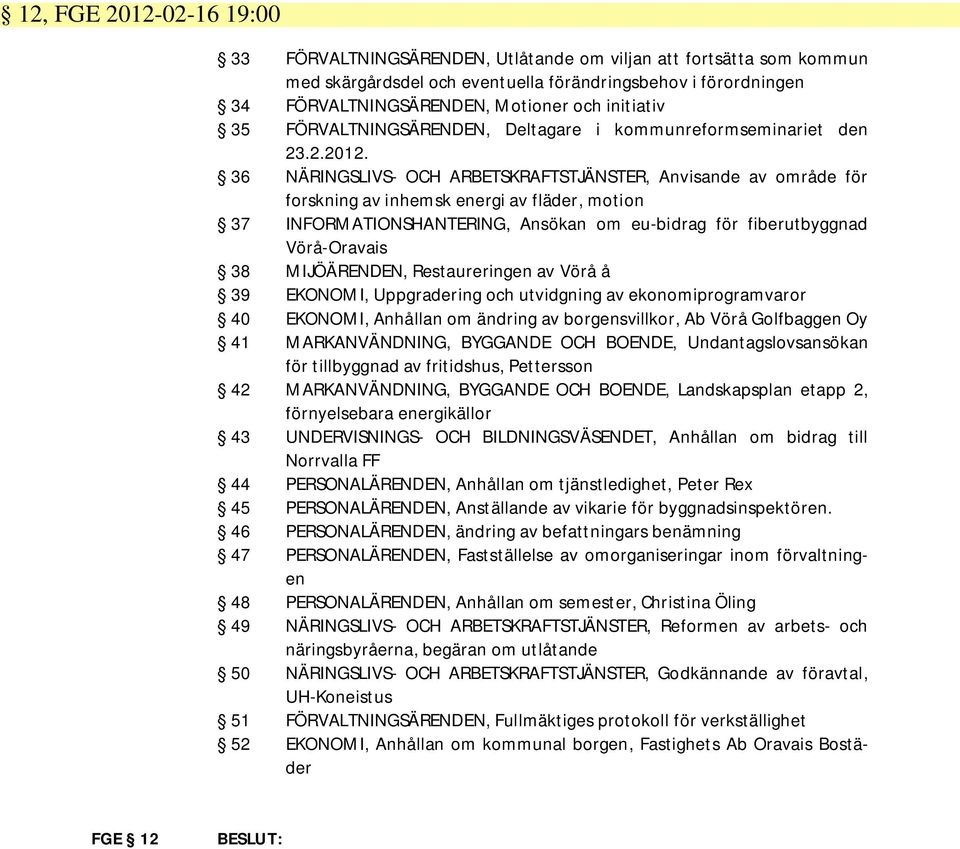 § 12, FGE 2012-02-16 19:00

§ 33 FÖRVALTNINGSÄRENDEN, Utlåtande om viljan att fortsätta som kommun med skärgårdsdel och eventuella förändringsbehov i förordningen
§ 34 FÖRVALTNINGSÄRENDEN, Motioner och initiativ
§ 35 FÖRVALTNINGSÄRENDEN, Deltagare i kommunreformseminariet den 23.2.2012.
§ 36 NÄRINGSLIVS- OCH ARBETSKRAFTSTJÄNSTER, Anvisande av område för forskning av inhemsk energi av fläder, motion
§ 37 INFORMATIONSHANTERING, Ansökan om eu-bidrag för fiberutbyggnad Vörå-Oravais
§ 38 MIJÖÄRENDEN, Restaureringen av Vörå å
§ 39 EKONOMI, Uppgradering och utvidgning av ekonomiprogramvaror
§ 40 EKONOMI, Anhållan om ändring av borgensvillkor, Ab Vörå Golfbaggen Oy
§ 41 MARKANVÄNDNING, BYGGANDE OCH BOENDE, Undantagslovsansökan för tillbyggnad av fritidshus, Pettersson
§ 42 MARKANVÄNDNING, BYGGANDE OCH BOENDE, Landskapsplan etapp 2, förnyelsebara energikällor
§ 43 UNDERVISNINGS- OCH BILDNINGSVÄSENDET, Anhållan om bidrag till Norrvalla FF
§ 44 PERSONALÄRENDEN, Anhållan om tjänstledighet, Peter Rex
§ 45 PERSONALÄRENDEN, Anställande av vikarie för byggnadsinspektören.
§ 46 PERSONALÄRENDEN, ändring av befattningars benämning
§ 47 PERSONALÄRENDEN, Fastställelse av omorganiseringar inom förvaltningen
§ 48 PERSONALÄRENDEN, Anhållan om semester, Christina Öling
§ 49 NÄRINGSLIVS- OCH ARBETSKRAFTSTJÄNSTER, Reformen av arbets- och näringsbyråerna, begäran om utlåtande
§ 50 NÄRINGSLIVS- OCH ARBETSKRAFTSTJÄNSTER, Godkännande av föravtal, UH-Koneistus
§ 51 FÖRVALTNINGSÄRENDEN, Fullmäktiges protokoll för verkställighet
§ 52 EKONOMI, Anhållan om kommunal borgen, Fastighets Ab Oravais Bostäder

FGE § 12 BESLUT: